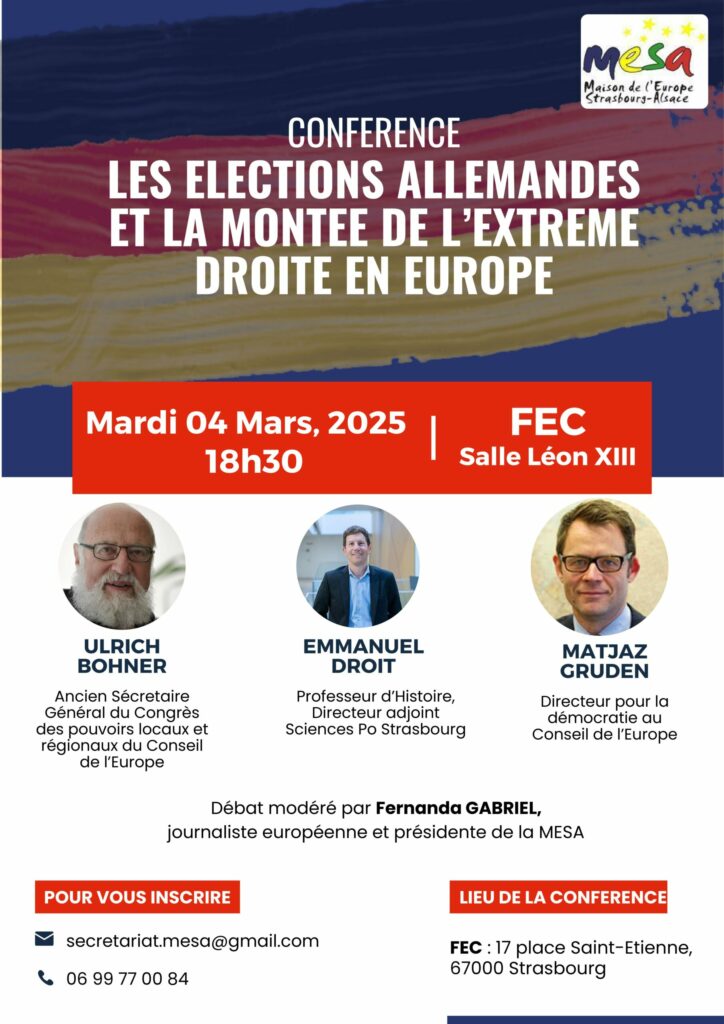 mesa
Maison de l'Europe
Strasbourg-Alsace

CONFERENCE
LES ELECTIONS ALLEMANDES ET LA MONTEE DE L'EXTREME DROITE EN EUROPE

Mardi 04 Mars, 2025
18h30

FEC
Salle Léon XIII

ULRICH
BOHNER
Ancien Sécretaire Général du Congrès des pouvoirs locaux et régionaux du Conseil de l'Europe

EMMANUEL
DROIT
Professeur d'Histoire, Directeur adjoint Sciences Po Strasbourg

MATJAZ
GRUDEN
Directeur pour la démocratie au Conseil de l'Europe

Débat modéré par Fernanda GABRIEL, journaliste européenne et présidente de la MESA

POUR VOUS INSCRIRE

secretariat.mesa@gmail.com

06 99 77 00 84

LIEU DE LA CONFERENCE

FEC : 17 place Saint-Etienne,
67000 Strasbourg